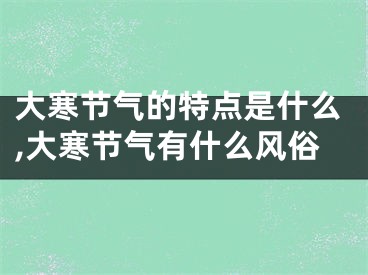 大寒节气的特点是什么,大寒节气有什么风俗